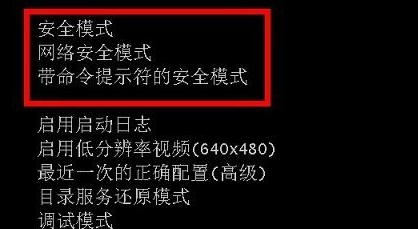 安全模式
网络安全模式
带命令提示符的安全模式

启用启动日志
启用低分辨率视频(640x480)
最近一次的正确配置(高级)
目录服务还原模式
调试模式